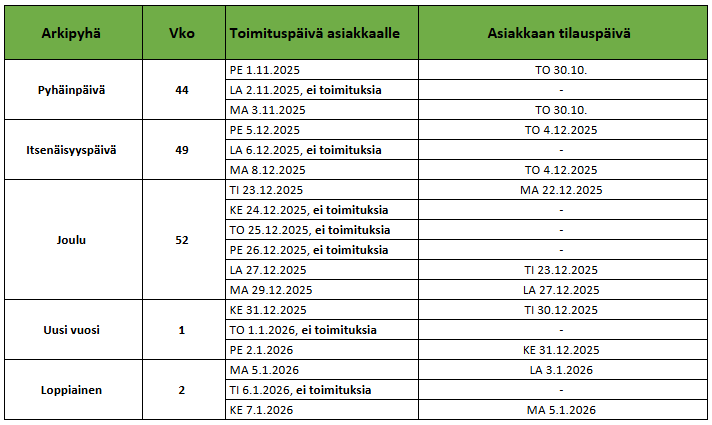 | Arkipyhä | Vko | Toimituspäivä asiakkaalle | Asiakkaan tilauspäivä |
|---|---|---|---|
| Pyhäinpäivä | 44 | PE 1.11.2025 | TO 30.10. |
| | | LA 2.11.2025, ei toimituksia | - |
| | | MA 3.11.2025 | TO 30.10. |
| Itsenäisyyspäivä | 49 | PE 5.12.2025 | TO 4.12.2025 |
| | | LA 6.12.2025, ei toimituksia | - |
| | | MA 8.12.2025 | TO 4.12.2025 |
| Joulu | 52 | TI 23.12.2025 | MA 22.12.2025 |
| | | KE 24.12.2025, ei toimituksia | - |
| | | TO 25.12.2025, ei toimituksia | - |
| | | PE 26.12.2025, ei toimituksia | - |
| | | LA 27.12.2025 | TI 23.12.2025 |
| | | MA 29.12.2025 | LA 27.12.2025 |
| Uusi vuosi | 1 | KE 31.12.2025 | TI 30.12.2025 |
| | | TO 1.1.2026, ei toimituksia | - |
| | | PE 2.1.2026 | KE 31.12.2025 |
| Loppiainen | 2 | MA 5.1.2026 | LA 3.1.2026 |
| | | TI 6.1.2026, ei toimituksia | - |
| | | KE 7.1.2026 | MA 5.1.2026 |